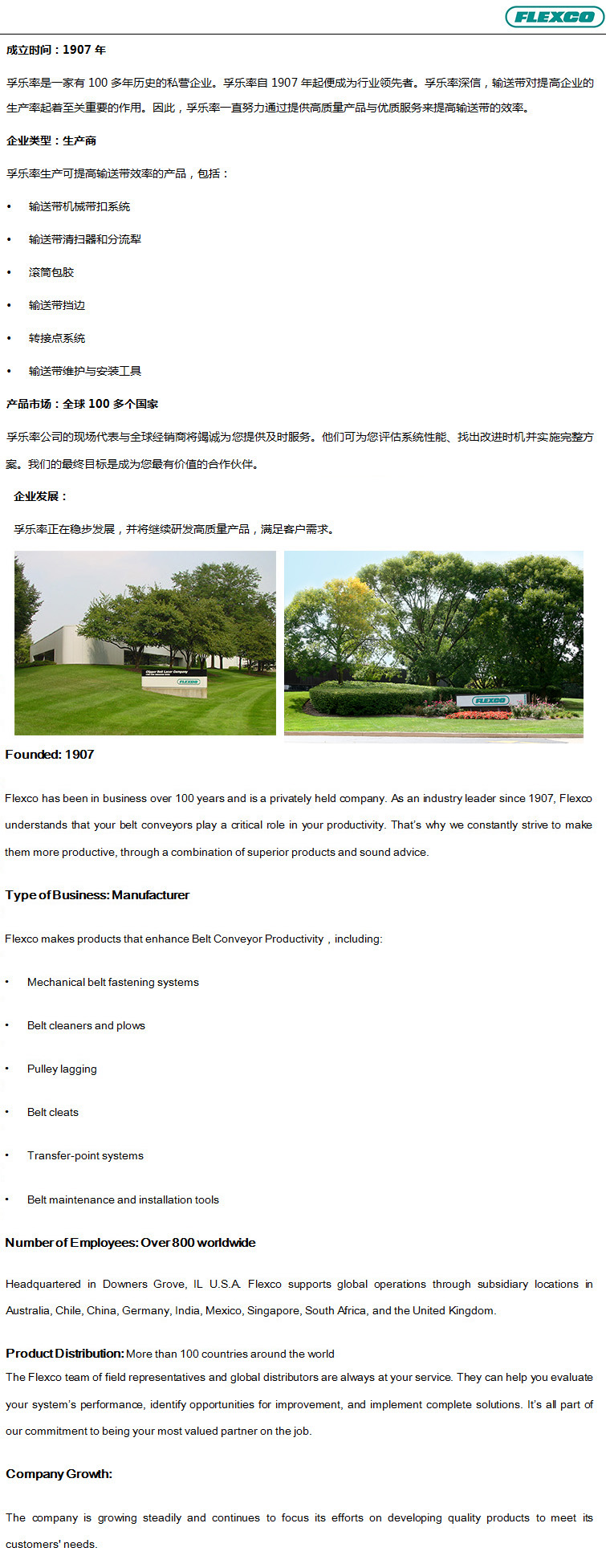 FLEXCO

成立时间：1907年

孚乐率是一家有100多年历史的私营企业。孚乐率自1907年起便成为行业领先者。孚乐率深信，输送带对提高企业的生产率起着至关重要的作用。因此，孚乐率一直努力通过提供高质量产品与优质服务来提高输送带的效率。

企业类型：生产商

孚乐率生产可提高输送带效率的产品，包括：

• 输送带机械带扣系统

• 输送带清扫器和分流犁

• 滚筒包胶

• 输送带挡边

• 转接点系统

• 输送带维护与安装工具

产品市场：全球100多个国家

孚乐率公司的现场代表与全球经销商将竭诚为您提供及时服务。他们可为您评估系统性能、找出改进时机并实施完整方案。我们的最终目标是成为您最有价值的合作伙伴。

企业发展：

孚乐率正在稳步发展，并将继续研发高质量产品，满足客户需求。

Founded: 1907

Flexco has been in business over 100 years and is a privately held company. As an industry leader since 1907, Flexco understands that your belt conveyors play a critical role in your productivity. That's why we constantly strive to make them more productive, through a combination of superior products and sound advice.

Type of Business: Manufacturer

Flexco makes products that enhance Belt Conveyor Productivity，including:

• Mechanical belt fastening systems

• Belt cleaners and plows

• Pulley lagging

• Belt cleats

• Transfer-point systems

• Belt maintenance and installation tools

Number of Employees: Over 800 worldwide

Headquartered in Downers Grove, IL U.S.A. Flexco supports global operations through subsidiary locations in Australia, Chile, China, Germany, India, Mexico, Singapore, South Africa, and the United Kingdom.

Product Distribution: More than 100 countries around the world
The Flexco team of field representatives and global distributors are always at your service. They can help you evaluate your system's performance, identify opportunities for improvement, and implement complete solutions. It's all part of our commitment to being your most valued partner on the job.

Company Growth:

The company is growing steadily and continues to focus its efforts on developing quality products to meet its customers' needs.